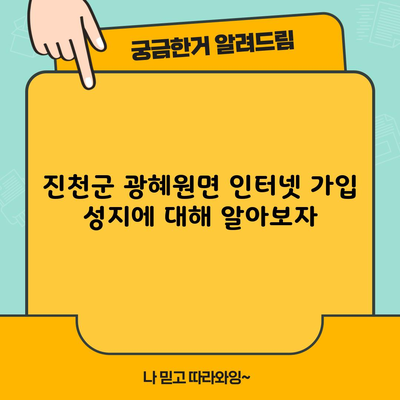 궁금한거 알려드림

진천군 광혜원면 인터넷 가입 성지에 대해 알아보자

나 믿고 따라와잉~